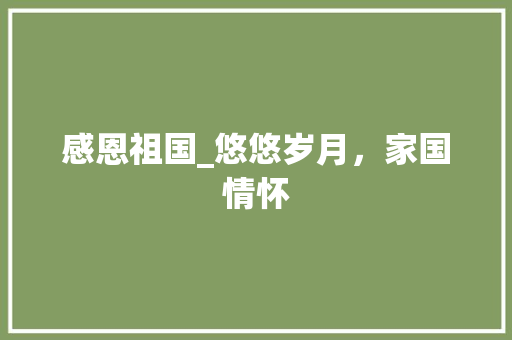 感恩祖国_悠悠岁月，家国情怀